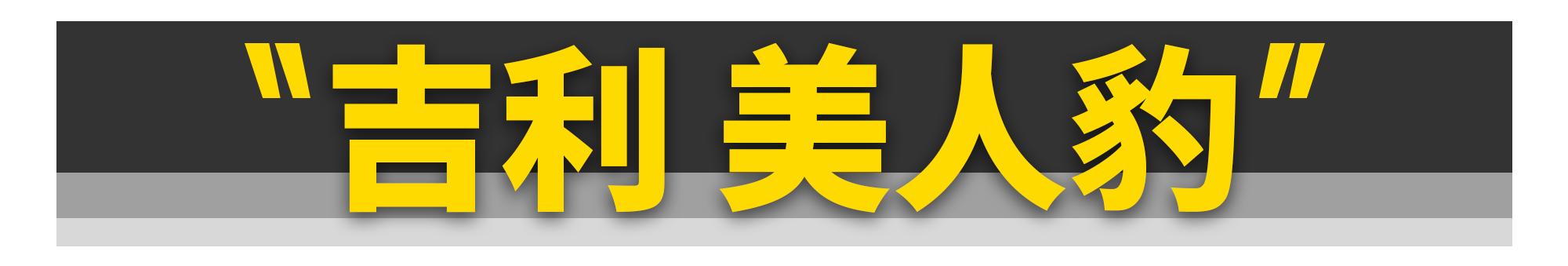 "吉利 美人豹"